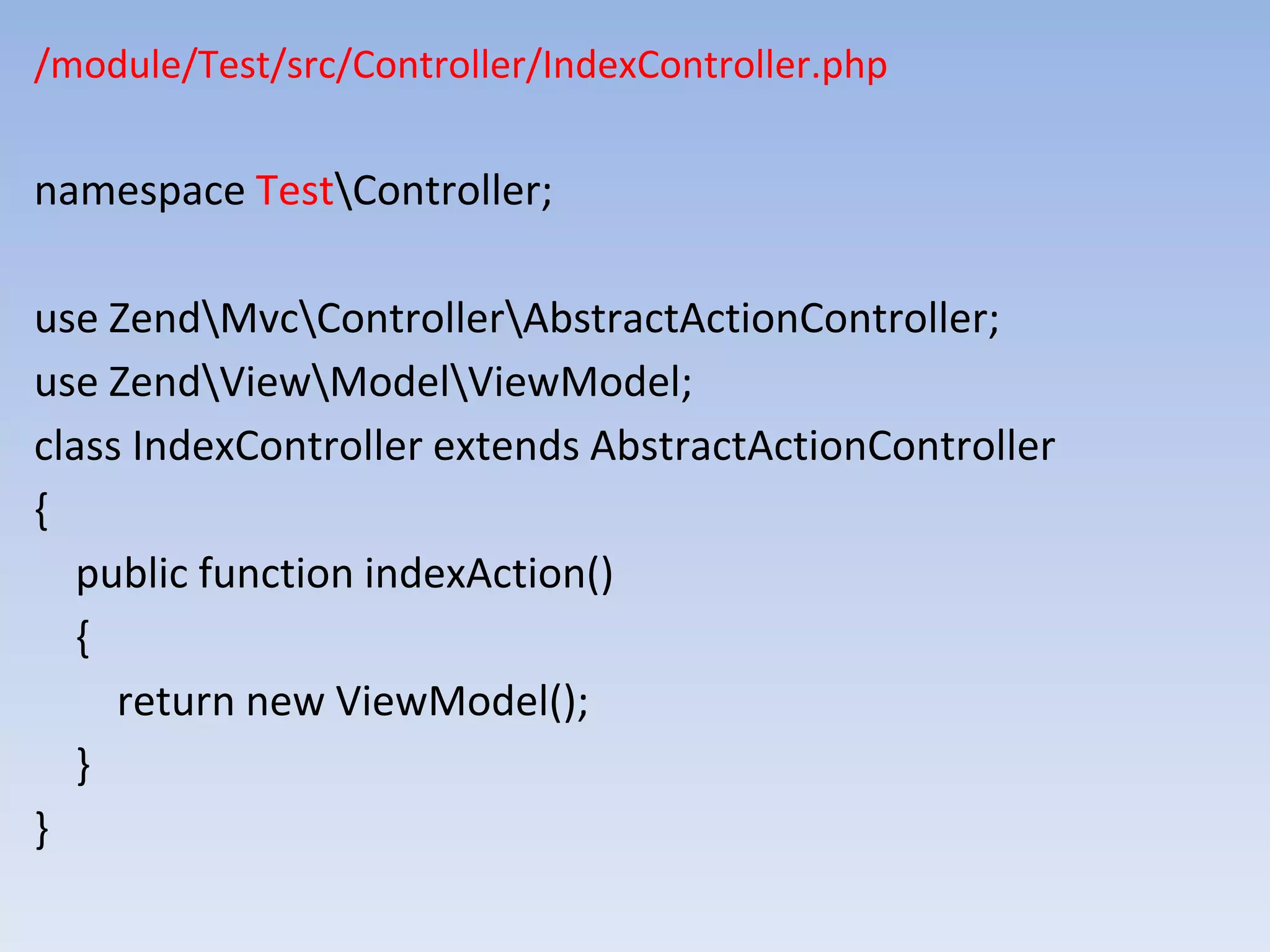 /module/Test/src/Controller/IndexController.php

namespace Test\Controller;

use Zend\Mvc\Controller\AbstractActionController;
use Zend\View\Model\ViewModel;
class IndexController extends AbstractActionController
{
    public function indexAction()
    {
        return new ViewModel();
    }
}